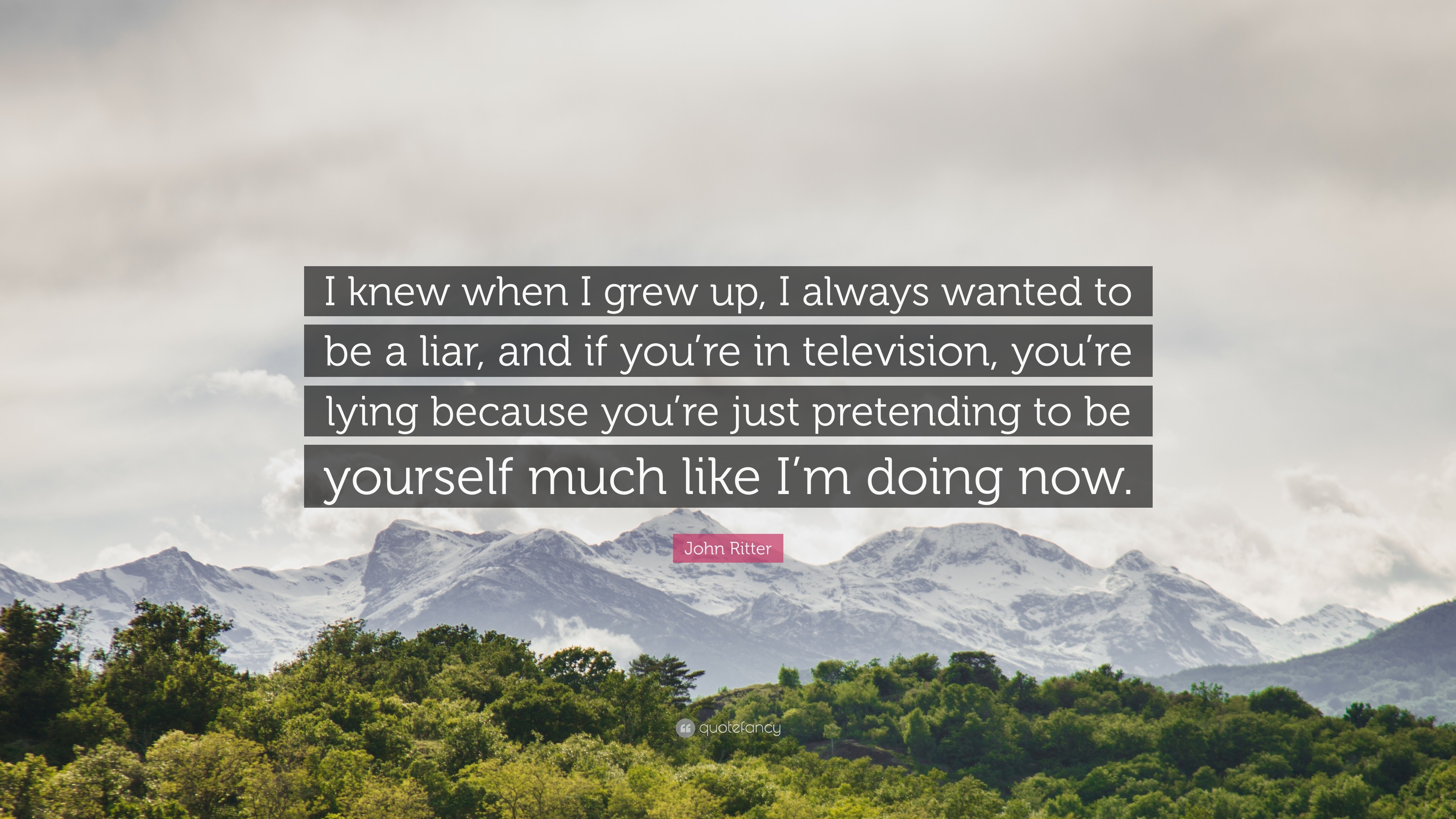 I knew when I grew up, I always wanted to be a liar, and if you’re in television, you’re lying because you’re just pretending to be yourself much like I’m doing now.

John Ritter

quotefancy